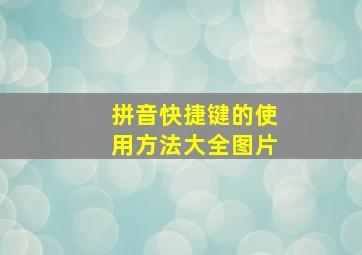 拼音快捷键的使用方法大全图片